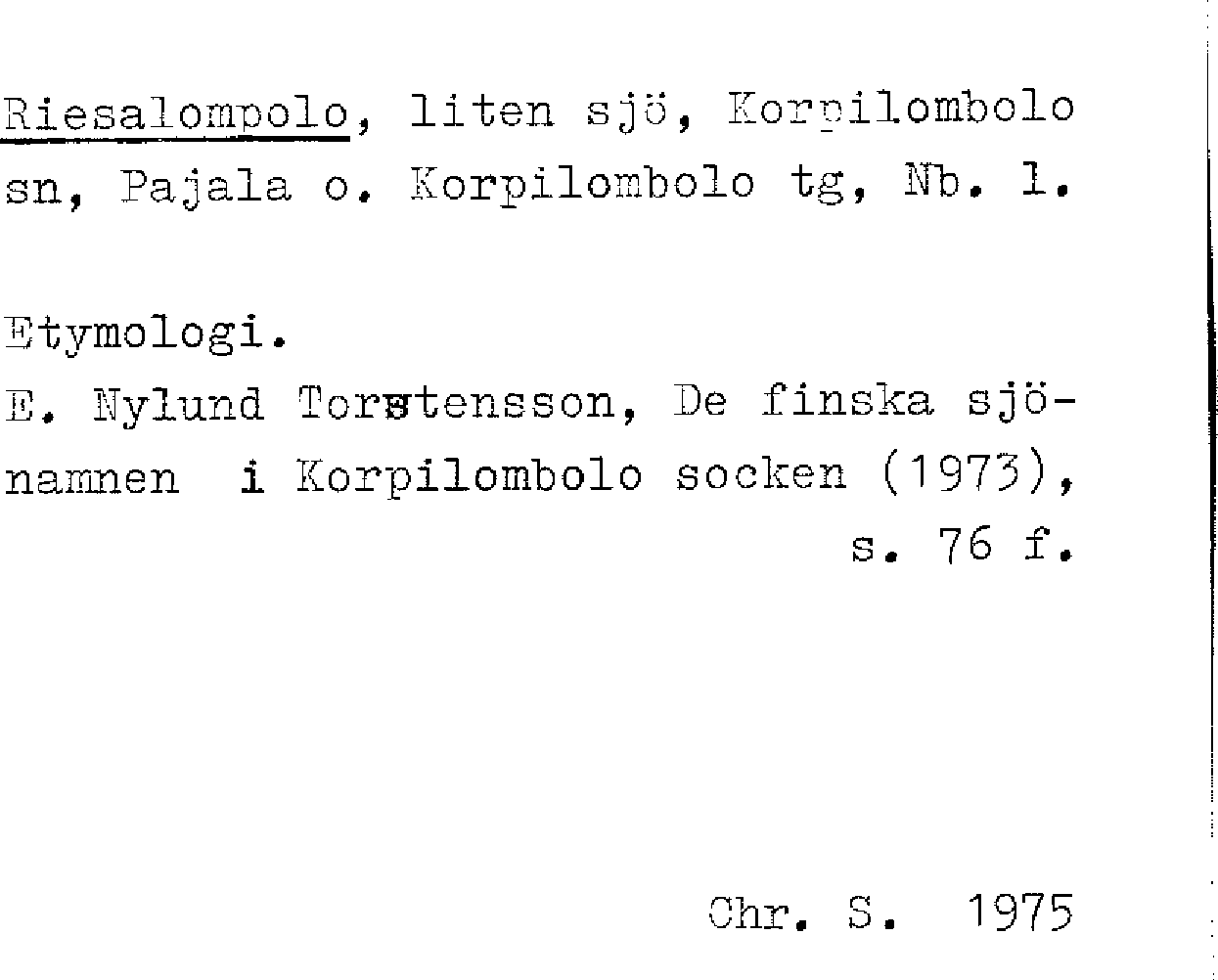 Riesalompolo, liten sjö, Korpilombolo sn, Pajala o. Korpilombolo tg, Nb. l.

Etymologi.

E. Nylund Torstensson, De finska sjönamnen i Korpilombolo socken (1973), s. 76 f.

Chr. S. 1975